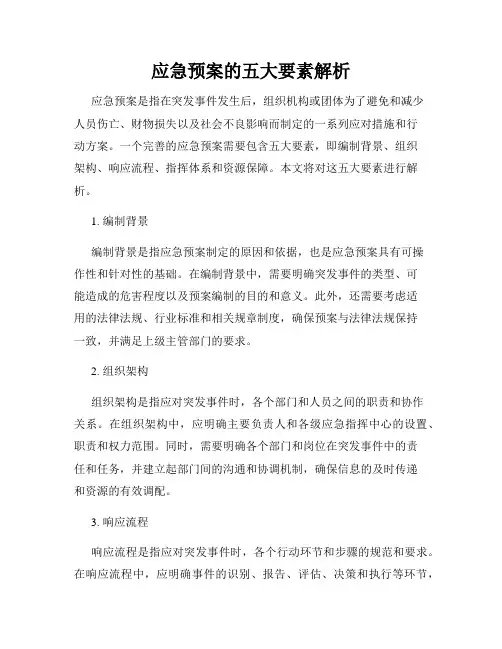 应急预案的五大要素解析

应急预案是指在突发事件发生后，组织机构或团体为了避免和减少人员伤亡、财物损失以及社会不良影响而制定的一系列应对措施和行动方案。一个完善的应急预案需要包含五大要素，即编制背景、组织架构、响应流程、指挥体系和资源保障。本文将对这五大要素进行解析。

1. 编制背景

编制背景是指应急预案制定的原因和依据，也是应急预案具有可操作性和针对性的基础。在编制背景中，需要明确突发事件的类型、可能造成的危害程度以及预案编制的目的和意义。此外，还需要考虑适用的法律法规、行业标准和相关规章制度，确保预案与法律法规保持一致，并满足上级主管部门的要求。

2. 组织架构

组织架构是指应对突发事件时，各个部门和人员之间的职责和协作关系。在组织架构中，应明确主要负责人和各级应急指挥中心的设置、职责和权力范围。同时，需要明确各个部门和岗位在突发事件中的责任和任务，并建立起部门间的沟通和协调机制，确保信息的及时传递和资源的有效调配。

3. 响应流程

响应流程是指应对突发事件时，各个行动环节和步骤的规范和要求。在响应流程中，应明确事件的识别、报告、评估、决策和执行等环节，